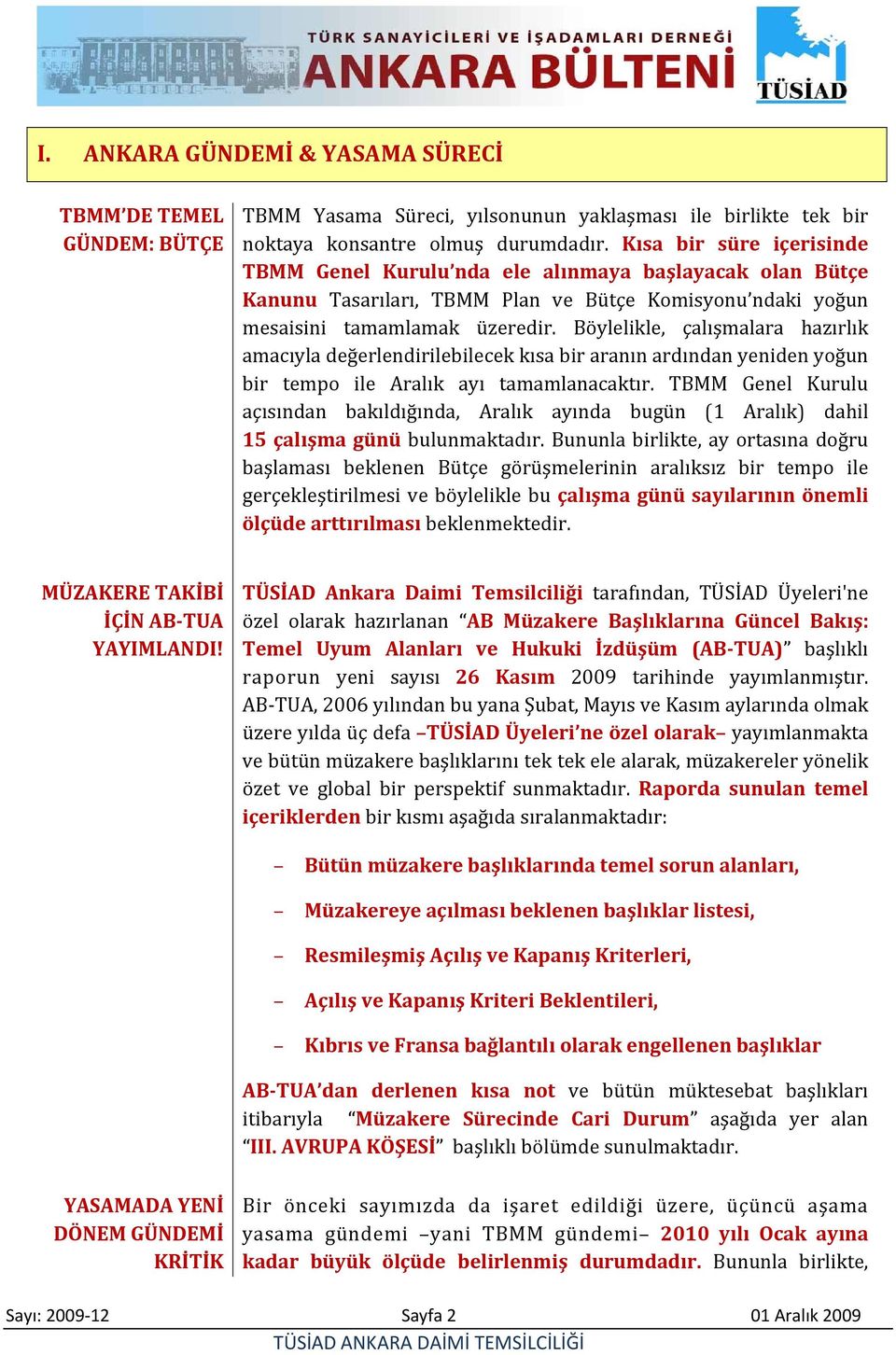 TÜRK SANAYİCİLERİ VE İŞADAMLARI DERNEĞİ
ANKARA BÜLTENİ
TÜSİAD

I. ANKARA GÜNDEMİ & YASAMA SÜRECİ

TBMM'DE TEMEL GÜNDEM: BÜTÇE

TBMM Yasama Süreci, yılsonunun yaklaşması ile birlikte tek bir noktaya konsantre olmuş durumdadır. Kısa bir süre içerisinde TBMM Genel Kurulu'nda ele alınmaya başlayacak olan Bütçe Kanunu Tasarıları, TBMM Plan ve Bütçe Komisyonu'ndaki yoğun mesaisini tamamlamak üzeredir. Böylelikle, çalışmalara hazırlık amacıyla değerlendirilebilecek kısa bir aranın ardından yeniden yoğun bir tempo ile Aralık ayı tamamlanacaktır. TBMM Genel Kurulu açısından bakıldığında, Aralık ayında bugün (1 Aralık) dahil 15 çalışma günü bulunmaktadır. Bununla birlikte, ay ortasına doğru başlaması beklenen Bütçe görüşmelerinin aralıksız bir tempo ile gerçekleştirilmesi ve böylelikle bu çalışma günü sayılarının önemli ölçüde arttırılması beklenmektedir.

MÜZAKERE TAKİBİ İÇİN AB-TUA YAYIMLANDI!

TÜSİAD Ankara Daimi Temsilciliği tarafından, TÜSİAD Üyeleri'ne özel olarak hazırlanan "AB Müzakere Başlıklarına Güncel Bakış: Temel Uyum Alanları ve Hukuki İzdüşüm (AB-TUA)" başlıklı raporun yeni sayısı 26 Kasım 2009 tarihinde yayımlanmıştır. AB-TUA, 2006 yılından bu yana Şubat, Mayıs ve Kasım aylarında olmak üzere yılda üç defa –TÜSİAD Üyeleri'ne özel olarak– yayımlanmakta ve bütün müzakere başlıklarını tek tek ele alarak, müzakereler yönelik özet ve global bir perspektif sunmaktadır. Raporda sunulan temel içeriklerden bir kısmı aşağıda sıralanmaktadır:

– Bütün müzakere başlıklarında temel sorun alanları,
– Müzakereye açılması beklenen başlıklar listesi,
– Resmileşmiş Açılış ve Kapanış Kriterleri,
– Açılış ve Kapanış Kriteri Beklentileri,
– Kıbrıs ve Fransa bağlantılı olarak engellenen başlıklar

AB-TUA'dan derlenen kısa not ve bütün müktesebat başlıkları itibarıyla "Müzakere Sürecinde Cari Durum" aşağıda yer alan "III. AVRUPA KÖŞESİ" başlıklı bölümde sunulmaktadır.

YASAMADA YENİ DÖNEM GÜNDEMİ KRİTİK

Bir önceki sayımızda da işaret edildiği üzere, üçüncü aşama yasama gündemi –yani TBMM gündemi– 2010 yılı Ocak ayına kadar büyük ölçüde belirlenmiş durumdadır. Bununla birlikte,

Sayı: 2009-12 Sayfa 2 01 Aralık 2009
TÜSİAD ANKARA DAİMİ TEMSİLCİLİĞİ